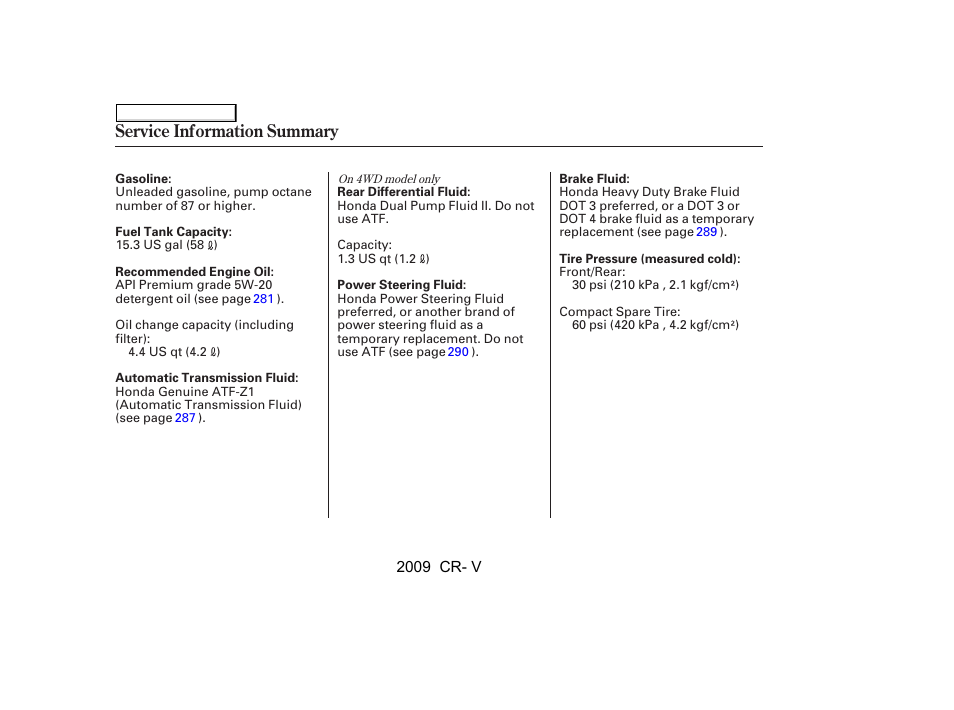 Service Information Summary

Gasoline:
Unleaded gasoline, pump octane number of 87 or higher.

Fuel Tank Capacity:
15.3 US gal (58 ℓ)

Recommended Engine Oil:
API Premium grade 5W-20 detergent oil (see page 281 ).

Oil change capacity (including filter):
4.4 US qt (4.2 ℓ)

Automatic Transmission Fluid:
Honda Genuine ATF-Z1 (Automatic Transmission Fluid) (see page 287 ).

On 4WD model only
Rear Differential Fluid:
Honda Dual Pump Fluid II. Do not use ATF.

Capacity:
1.3 US qt (1.2 ℓ)

Power Steering Fluid:
Honda Power Steering Fluid preferred, or another brand of power steering fluid as a temporary replacement. Do not use ATF (see page 290 ).

Brake Fluid:
Honda Heavy Duty Brake Fluid DOT 3 preferred, or a DOT 3 or DOT 4 brake fluid as a temporary replacement (see page 289 ).

Tire Pressure (measured cold):
Front/Rear:
30 psi (210 kPa , 2.1 kgf/cm²)

Compact Spare Tire:
60 psi (420 kPa , 4.2 kgf/cm²)

2009 CR- V